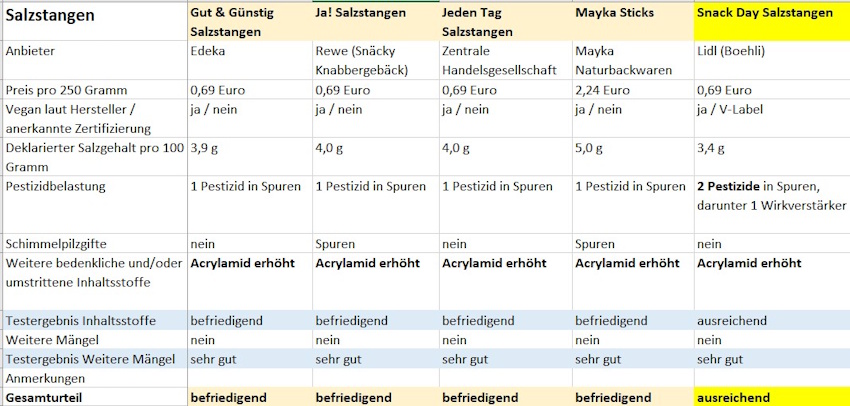 | Salzstangen | Gut & Günstig Salzstangen | Ja! Salzstangen | Jeden Tag Salzstangen | Mayka Sticks | Snack Day Salzstangen |
|---|---|---|---|---|---|
| Anbieter | Edeka | Rewe (Snäcky Knabbergebäck) | Zentrale Handelsgesellschaft | Mayka Naturbackwaren | Lidl (Boehli) |
| Preis pro 250 Gramm | 0,69 Euro | 0,69 Euro | 0,69 Euro | 2,24 Euro | 0,69 Euro |
| Vegan laut Hersteller / anerkannte Zertifizierung | ja / nein | ja / nein | ja / nein | ja / nein | ja / V-Label |
| Deklarierter Salzgehalt pro 100 Gramm | 3,9 g | 4,0 g | 4,0 g | 5,0 g | 3,4 g |
| Pestizidbelastung | 1 Pestizid in Spuren | 1 Pestizid in Spuren | 1 Pestizid in Spuren | 1 Pestizid in Spuren | **2 Pestizide** in Spuren, darunter 1 Wirkverstärker |
| Schimmelpilzgifte | nein | Spuren | nein | Spuren | nein |
| Weitere bedenkliche und/oder umstrittene Inhaltsstoffe | **Acrylamid erhöht** | **Acrylamid erhöht** | **Acrylamid erhöht** | **Acrylamid erhöht** | **Acrylamid erhöht** |
| Testergebnis Inhaltsstoffe | befriedigend | befriedigend | befriedigend | befriedigend | ausreichend |
| Weitere Mängel | nein | nein | nein | nein | nein |
| Testergebnis Weitere Mängel | sehr gut | sehr gut | sehr gut | sehr gut | sehr gut |
| Anmerkungen | | | | | |
| **Gesamturteil** | **befriedigend** | **befriedigend** | **befriedigend** | **befriedigend** | **ausreichend** |